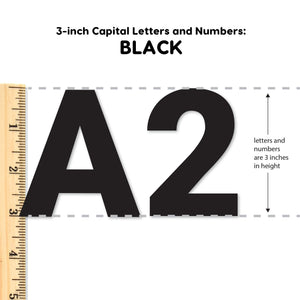 3-inch Capital Letters and Numbers:
BLACK

1
2
3
4
5

A2

letters and numbers are 3 inches in height